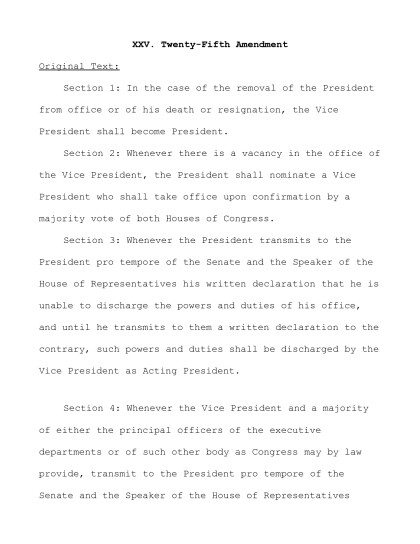 XXV. Twenty-Fifth Amendment

Original Text:

Section 1: In the case of the removal of the President from office or of his death or resignation, the Vice President shall become President.

Section 2: Whenever there is a vacancy in the office of the Vice President, the President shall nominate a Vice President who shall take office upon confirmation by a majority vote of both Houses of Congress.

Section 3: Whenever the President transmits to the President pro tempore of the Senate and the Speaker of the House of Representatives his written declaration that he is unable to discharge the powers and duties of his office, and until he transmits to them a written declaration to the contrary, such powers and duties shall be discharged by the Vice President as Acting President.

Section 4: Whenever the Vice President and a majority of either the principal officers of the executive departments or of such other body as Congress may by law provide, transmit to the President pro tempore of the Senate and the Speaker of the House of Representatives